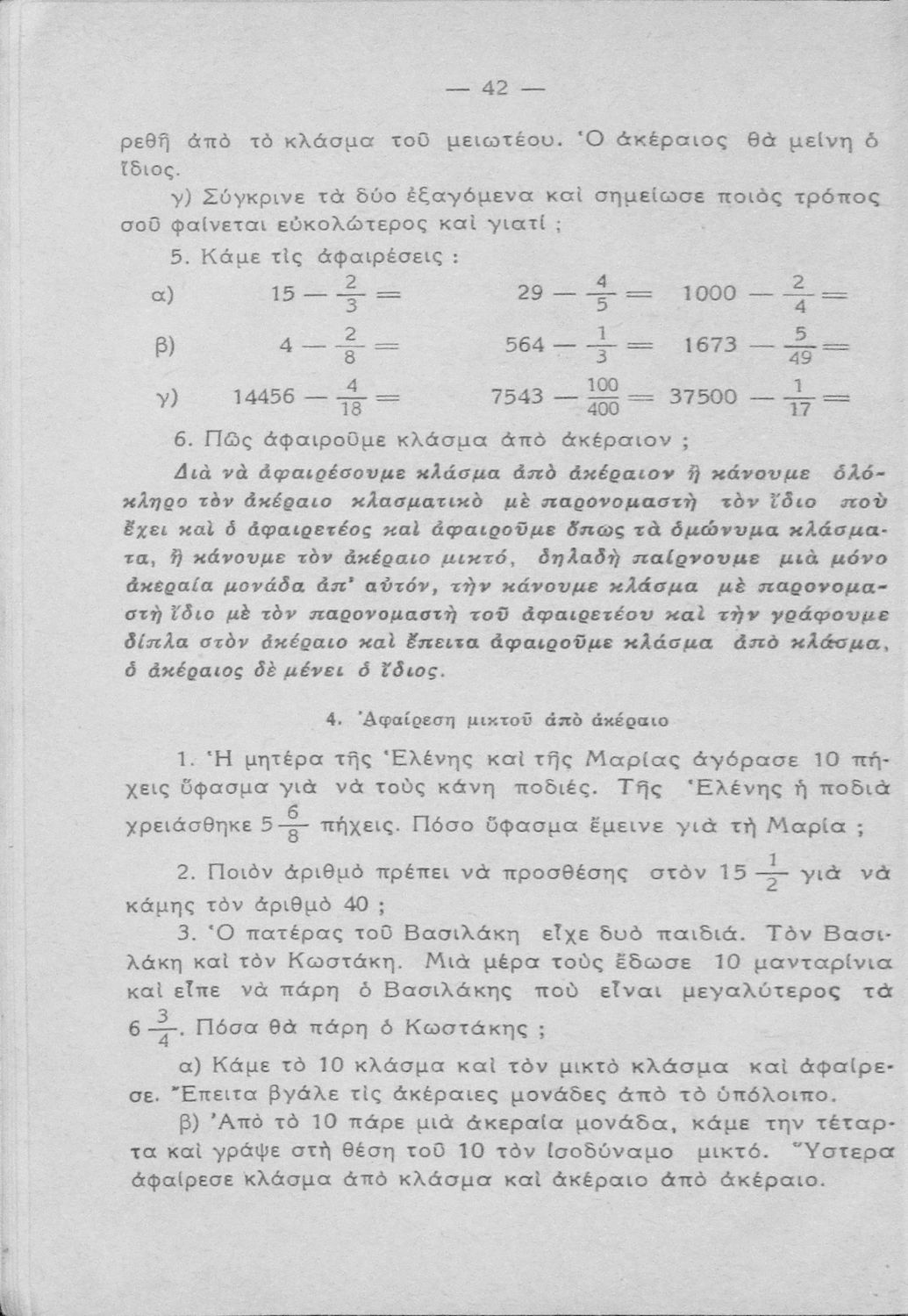 — 42 —

ρεθῆ ἀπὸ τὸ κλάσμα τοῦ μειωτέου. Ὁ ἀκέραιος θὰ μείνη ὁ ἴδιος.

γ) Σύγκρινε τὰ δύο ἐξαγόμενα καὶ σημείωσε ποιὸς τρόπος σοῦ φαίνεται εὐκολώτερος καὶ γιατί ;

5. Κάμε τὶς ἀφαιρέσεις :

α) $15 - \frac{2}{3} =$ $29 - \frac{4}{5} =$ $1000 - \frac{2}{4} =$

β) $4 - \frac{2}{8} =$ $564 - \frac{1}{3} =$ $1673 - \frac{5}{49} =$

γ) $14456 - \frac{4}{18} =$ $7543 - \frac{100}{400} =$ $37500 - \frac{1}{17} =$

6. Πῶς ἀφαιροῦμε κλάσμα ἀπὸ ἀκέραιον ;

Διὰ νὰ ἀφαιρέσουμε κλάσμα ἀπὸ ἀκέραιον ἢ κάνουμε ὁλόκληρο τὸν ἀκέραιο κλασματικὸ μὲ παρονομαστὴ τὸν ἴδιο ποὺ ἔχει καὶ ὁ ἀφαιρετέος καὶ ἀφαιροῦμε ὅπως τὰ ὁμώνυμα κλάσματα, ἢ κάνουμε τὸν ἀκέραιο μικτό, δηλαδὴ παίρνουμε μιὰ μόνο ἀκεραία μονάδα ἀπ' αὐτόν, τὴν κάνουμε κλάσμα μὲ παρονομαστὴ ἴδιο μὲ τὸν παρονομαστὴ τοῦ ἀφαιρετέου καὶ τὴν γράφουμε δίπλα στὸν ἀκέραιο καὶ ἔπειτα ἀφαιροῦμε κλάσμα ἀπὸ κλάσμα, ὁ ἀκέραιος δὲ μένει ὁ ἴδιος.

4. Ἀφαίρεση μικτοῦ ἀπὸ ἀκέραιο

1. Ἡ μητέρα τῆς Ἑλένης καὶ τῆς Μαρίας ἀγόρασε 10 πήχεις ὕφασμα γιὰ νὰ τοὺς κάνη ποδιές. Τῆς Ἑλένης ἡ ποδιὰ χρειάσθηκε $5\frac{6}{8}$ πήχεις. Πόσο ὕφασμα ἔμεινε γιὰ τὴ Μαρία ;

2. Ποιὸν ἀριθμὸ πρέπει νὰ προσθέσης στὸν $15\frac{1}{2}$ γιὰ νὰ κάμης τὸν ἀριθμὸ 40 ;

3. Ὁ πατέρας τοῦ Βασιλάκη εἶχε δυὸ παιδιά. Τὸν Βασιλάκη καὶ τὸν Κωστάκη. Μιὰ μέρα τοὺς ἔδωσε 10 μανταρίνια καὶ εἶπε νὰ πάρη ὁ Βασιλάκης ποὺ εἶναι μεγαλύτερος τὰ $6\frac{3}{4}$. Πόσα θὰ πάρη ὁ Κωστάκης ;

α) Κάμε τὸ 10 κλάσμα καὶ τὸν μικτὸ κλάσμα καὶ ἀφαίρεσε. Ἔπειτα βγάλε τὶς ἀκέραιες μονάδες ἀπὸ τὸ ὑπόλοιπο.

β) Ἀπὸ τὸ 10 πάρε μιὰ ἀκεραία μονάδα, κάμε την τέταρτα καὶ γράψε στὴ θέση τοῦ 10 τὸν ἰσοδύναμο μικτό. Ὕστερα ἀφαίρεσε κλάσμα ἀπὸ κλάσμα καὶ ἀκέραιο ἀπὸ ἀκέραιο.